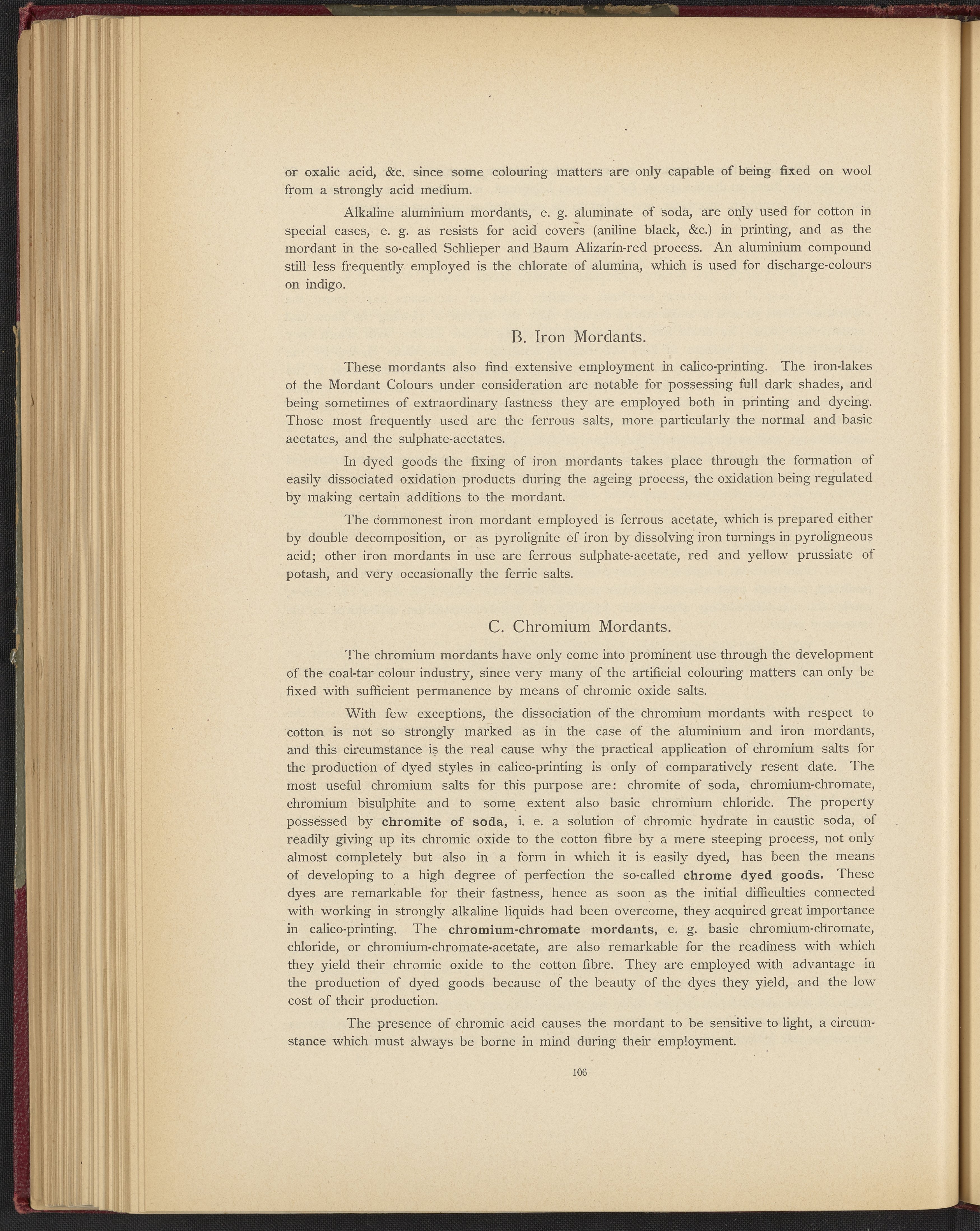 or oxalic acid, &c. since some colouring matters are only capable of being fixed on wool from a strongly acid medium.

Alkaline aluminium mordants, e. g. aluminate of soda, are only used for cotton in special cases, e. g. as resists for acid covers (aniline black, &c.) in printing, and as the mordant in the so-called Schlieper and Baum Alizarin-red process. An aluminium compound still less frequently employed is the chlorate of alumina, which is used for discharge-colours on indigo.

B. Iron Mordants.

These mordants also find extensive employment in calico-printing. The iron-lakes of the Mordant Colours under consideration are notable for possessing full dark shades, and being sometimes of extraordinary fastness they are employed both in printing and dyeing. Those most frequently used are the ferrous salts, more particularly the normal and basic acetates, and the sulphate-acetates.

In dyed goods the fixing of iron mordants takes place through the formation of easily dissociated oxidation products during the ageing process, the oxidation being regulated by making certain additions to the mordant.

The commonest iron mordant employed is ferrous acetate, which is prepared either by double decomposition, or as pyrolignite of iron by dissolving iron turnings in pyroligneous acid; other iron mordants in use are ferrous sulphate-acetate, red and yellow prussiate of potash, and very occasionally the ferric salts.

C. Chromium Mordants.

The chromium mordants have only come into prominent use through the development of the coal-tar colour industry, since very many of the artificial colouring matters can only be fixed with sufficient permanence by means of chromic oxide salts.

With few exceptions, the dissociation of the chromium mordants with respect to cotton is not so strongly marked as in the case of the aluminium and iron mordants, and this circumstance is the real cause why the practical application of chromium salts for the production of dyed styles in calico-printing is only of comparatively resent date. The most useful chromium salts for this purpose are: chromite of soda, chromium-chromate, chromium bisulphite and to some extent also basic chromium chloride. The property possessed by chromite of soda, i. e. a solution of chromic hydrate in caustic soda, of readily giving up its chromic oxide to the cotton fibre by a mere steeping process, not only almost completely but also in a form in which it is easily dyed, has been the means of developing to a high degree of perfection the so-called chrome dyed goods. These dyes are remarkable for their fastness, hence as soon as the initial difficulties connected with working in strongly alkaline liquids had been overcome, they acquired great importance in calico-printing. The chromium-chromate mordants, e. g. basic chromium-chromate, chloride, or chromium-chromate-acetate, are also remarkable for the readiness with which they yield their chromic oxide to the cotton fibre. They are employed with advantage in the production of dyed goods because of the beauty of the dyes they yield, and the low cost of their production.

The presence of chromic acid causes the mordant to be sensitive to light, a circumstance which must always be borne in mind during their employment.

106